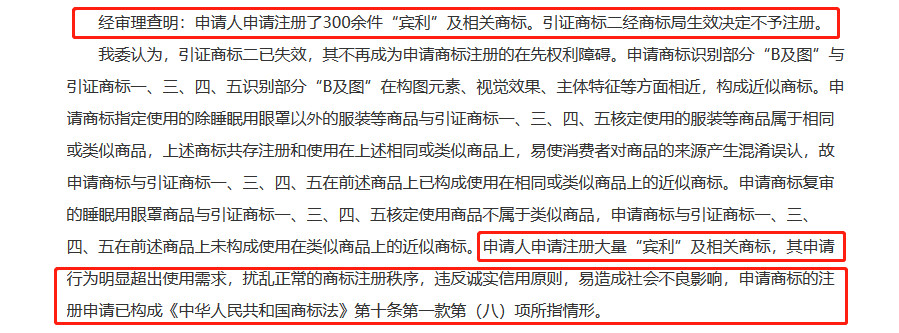 经审理查明：申请人申请注册了300余件“宾利”及相关商标。引证商标二经商标局生效决定不予注册。

我委认为，引证商标二已失效，其不再成为申请商标注册的在先权利障碍。申请商标识别部分“B及图”与引证商标一、三、四、五识别部分“B及图”在构图元素、视觉效果、主体特征等方面相近，构成近似商标。申请商标指定使用的除睡眠用眼罩以外的服装等商品与引证商标一、三、四、五核定使用的服装等商品属于相同或类似商品，上述商标共存注册和使用在上述相同或类似商品上，易使消费者对商品的来源产生混淆误认，故申请商标与引证商标一、三、四、五在前述商品上已构成使用在相同或类似商品上的近似商标。申请商标复审的睡眠用眼罩商品与引证商标一、三、四、五核定使用商品不属于类似商品，申请商标与引证商标一、三、四、五在前述商品上未构成使用在类似商品上的近似商标。申请人申请注册大量“宾利”及相关商标，其申请行为明显超出使用需求，扰乱正常的商标注册秩序，违反诚实信用原则，易造成社会不良影响，申请商标的注册申请已构成《中华人民共和国商标法》第十条第一款第（八）项所指情形。